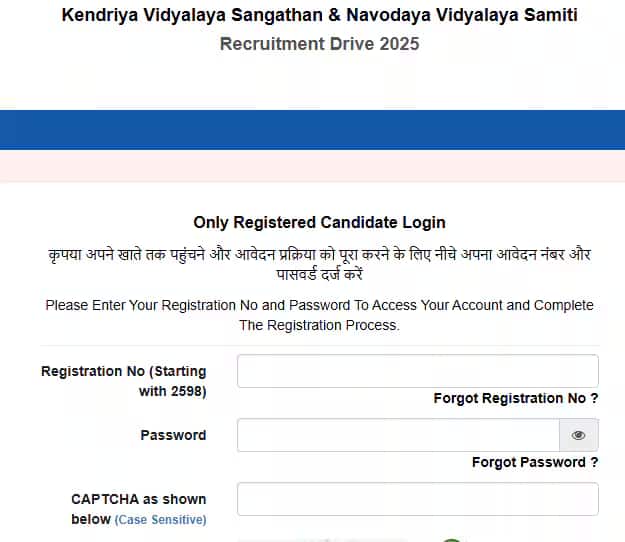 Kendriya Vidyalaya Sangathan & Navodaya Vidyalaya Samiti
Recruitment Drive 2025

Only Registered Candidate Login

कृपया अपने खाते तक पहुंचने और आवेदन प्रक्रिया को पूरा करने के लिए नीचे अपना आवेदन नंबर और पासवर्ड दर्ज करें

Please Enter Your Registration No and Password To Access Your Account and Complete The Registration Process.

Registration No (Starting with 2598)

Forgot Registration No ?

Password

Forgot Password ?

CAPTCHA as shown below (Case Sensitive)